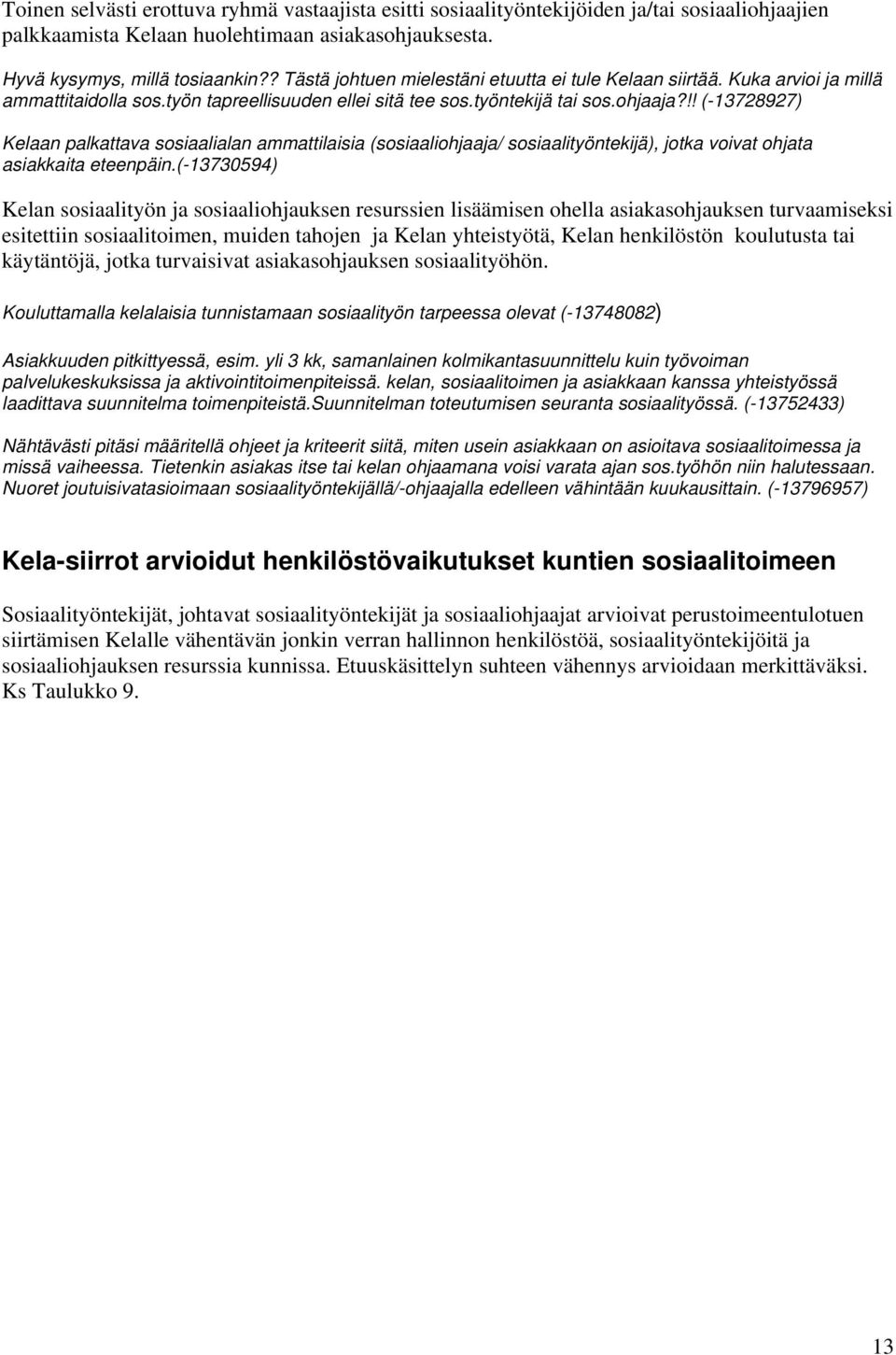 Toinen selvästi erottuva ryhmä vastaajista esitti sosiaalityöntekijöiden ja/tai sosiaaliohjaajien palkkaamista Kelaan huolehtimaan asiakasohjauksesta.

Hyvä kysymys, millä tosiaankin?? Tästä johtuen mielestäni etuutta ei tule Kelaan siirtää. Kuka arvioi ja millä ammattitaidolla sos.työn tapreellisuuden ellei sitä tee sos.työntekijä tai sos.ohjaaja?!! (-13728927)

Kelaan palkattava sosiaalialan ammattilaisia (sosiaaliohjaaja/ sosiaalityöntekijä), jotka voivat ohjata asiakkaita eteenpäin.(-13730594)

Kelan sosiaalityön ja sosiaaliohjauksen resurssien lisäämisen ohella asiakasohjauksen turvaamiseksi esitettiin sosiaalitoimen, muiden tahojen ja Kelan yhteistyötä, Kelan henkilöstön koulutusta tai käytäntöjä, jotka turvaisivat asiakasohjauksen sosiaalityöhön.

Kouluttamalla kelalaisia tunnistamaan sosiaalityön tarpeessa olevat (-13748082)

Asiakkuuden pitkittyessä, esim. yli 3 kk, samanlainen kolmikantasuunnittelu kuin työvoiman palvelukeskuksissa ja aktivointitoimenpiteissä. kelan, sosiaalitoimen ja asiakkaan kanssa yhteistyössä laadittava suunnitelma toimenpiteistä.Suunnitelman toteutumisen seuranta sosiaalityössä. (-13752433)

Nähtävästi pitäsi määritellä ohjeet ja kriteerit siitä, miten usein asiakkaan on asioitava sosiaalitoimessa ja missä vaiheessa. Tietenkin asiakas itse tai kelan ohjaamana voisi varata ajan sos.työhön niin halutessaan. Nuoret joutuisivatasioimaan sosiaalityöntekijällä/-ohjaajalla edelleen vähintään kuukausittain. (-13796957)

Kela-siirrot arvioidut henkilöstövaikutukset kuntien sosiaalitoimeen

Sosiaalityöntekijät, johtavat sosiaalityöntekijät ja sosiaaliohjaajat arvioivat perustoimeentulotuen siirtämisen Kelalle vähentävän jonkin verran hallinnon henkilöstöä, sosiaalityöntekijöitä ja sosiaaliohjauksen resurssia kunnissa. Etuuskäsittelyn suhteen vähennys arvioidaan merkittäväksi. Ks Taulukko 9.

13